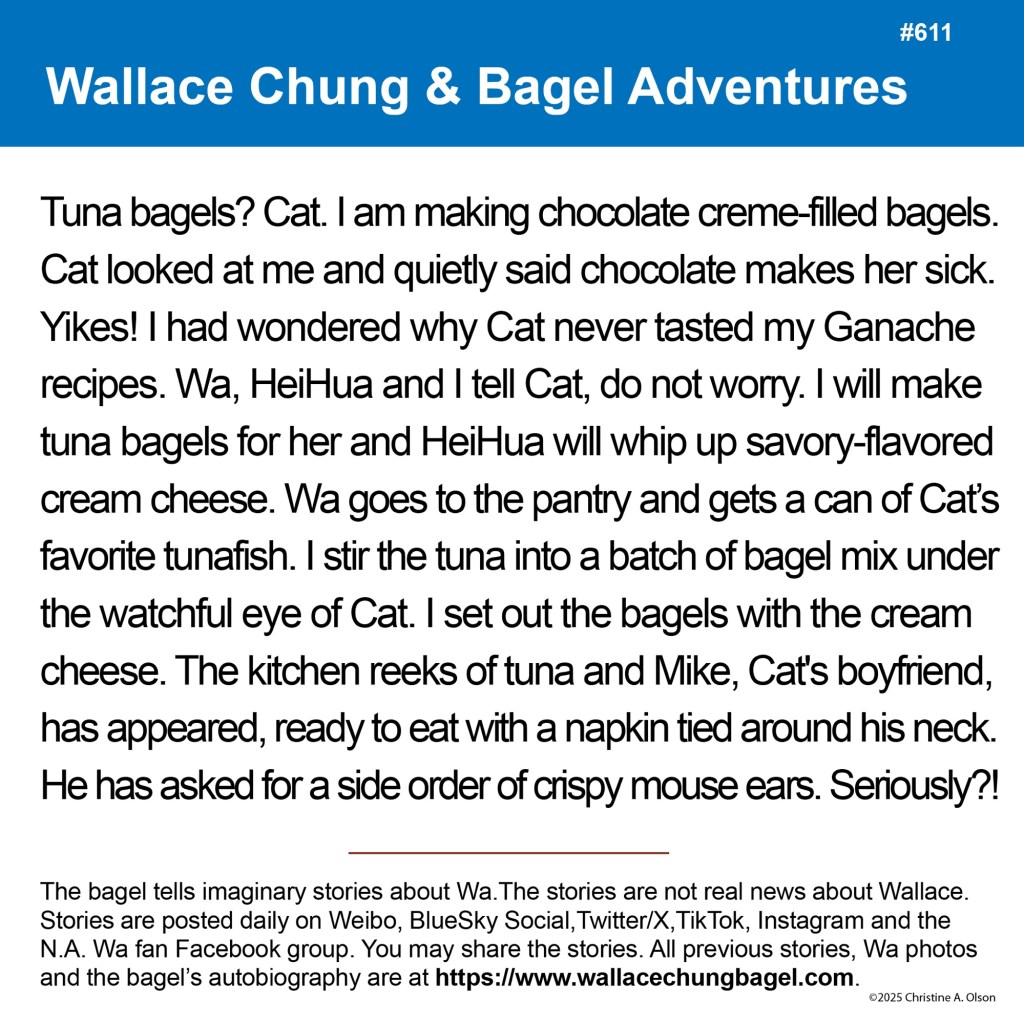 #611

Wallace Chung & Bagel Adventures

Tuna bagels? Cat. I am making chocolate creme-filled bagels. Cat looked at me and quietly said chocolate makes her sick. Yikes! I had wondered why Cat never tasted my Ganache recipes. Wa, HeiHua and I tell Cat, do not worry. I will make tuna bagels for her and HeiHua will whip up savory-flavored cream cheese. Wa goes to the pantry and gets a can of Cat's favorite tunafish. I stir the tuna into a batch of bagel mix under the watchful eye of Cat. I set out the bagels with the cream cheese. The kitchen reeks of tuna and Mike, Cat's boyfriend, has appeared, ready to eat with a napkin tied around his neck. He has asked for a side order of crispy mouse ears. Seriously?!

The bagel tells imaginary stories about Wa.The stories are not real news about Wallace. Stories are posted daily on Weibo, BlueSky Social,Twitter/X,TikTok, Instagram and the N.A. Wa fan Facebook group. You may share the stories. All previous stories, Wa photos and the bagel's autobiography are at https://www.wallacechungbagel.com.

©2025 Christine A. Olson